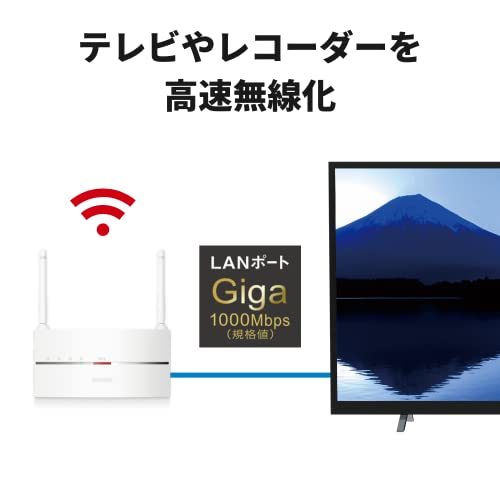 テレビやレコーダーを
高速無線化

LANポート
Giga
1000Mbps
（規格値）